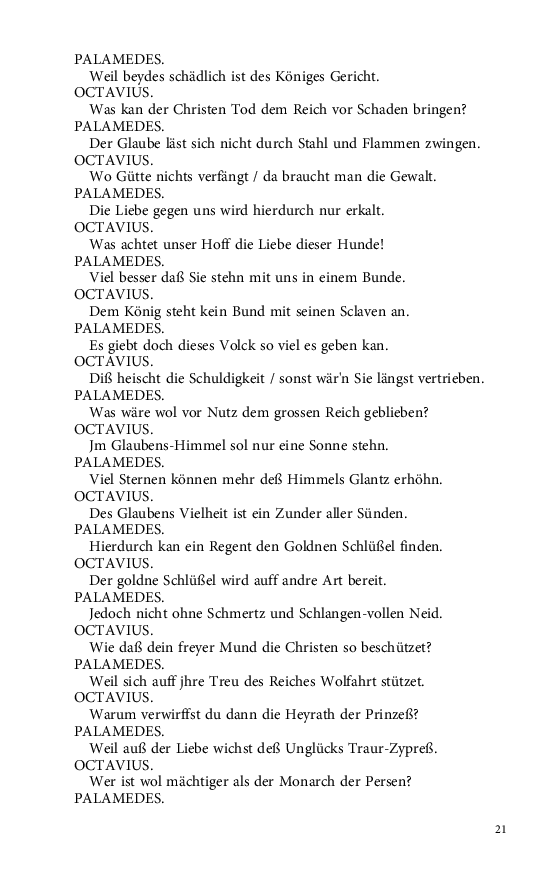 PALAMEDES.
Weil beydes schädlich ist des Königes Gericht.
OCTAVIUS.
Was kan der Christen Tod dem Reich vor Schaden bringen?
PALAMEDES.
Der Glaube läst sich nicht durch Stahl und Flammen zwingen.
OCTAVIUS.
Wo Gütte nichts verfängt / da braucht man die Gewalt.
PALAMEDES.
Die Liebe gegen uns wird hierdurch nur erkalt.
OCTAVIUS.
Was achtet unser Hoff die Liebe dieser Hunde!
PALAMEDES.
Viel besser daß Sie stehn mit uns in einem Bunde.
OCTAVIUS.
Dem König steht kein Bund mit seinen Sclaven an.
PALAMEDES.
Es giebt doch dieses Volck so viel es geben kan.
OCTAVIUS.
Diß heischt die Schuldigkeit / sonst wär'n Sie längst vertrieben.
PALAMEDES.
Was wäre wol vor Nutz dem grossen Reich geblieben?
OCTAVIUS.
Jm Glaubens-Himmel sol nur eine Sonne stehn.
PALAMEDES.
Viel Sternen können mehr deß Himmels Glantz erhöhn.
OCTAVIUS.
Des Glaubens Vielheit ist ein Zunder aller Sünden.
PALAMEDES.
Hierdurch kan ein Regent den Goldnen Schlüßel finden.
OCTAVIUS.
Der goldne Schlüßel wird auff andre Art bereit.
PALAMEDES.
Jedoch nicht ohne Schmertz und Schlangen-vollen Neid.
OCTAVIUS.
Wie daß dein freyer Mund die Christen so beschützet?
PALAMEDES.
Weil sich auff jhre Treu des Reiches Wolfahrt stützet.
OCTAVIUS.
Warum verwirffst du dann die Heyrath der Prinzeß?
PALAMEDES.
Weil auß der Liebe wichst deß Unglücks Traur-Zypreß.
OCTAVIUS.
Wer ist wol mächtiger als der Monarch der Persen?
PALAMEDES.

21